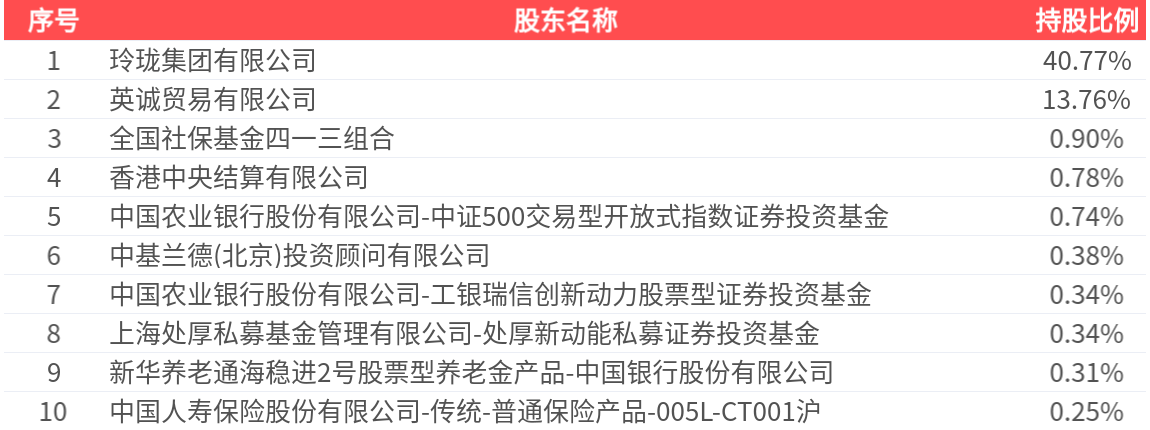 | 序号 | 股东名称 | 持股比例 |
|---|---|---|
| 1 | 玲珑集团有限公司 | 40.77% |
| 2 | 英诚贸易有限公司 | 13.76% |
| 3 | 全国社保基金四一三组合 | 0.90% |
| 4 | 香港中央结算有限公司 | 0.78% |
| 5 | 中国农业银行股份有限公司-中证500交易型开放式指数证券投资基金 | 0.74% |
| 6 | 中基兰德(北京)投资顾问有限公司 | 0.38% |
| 7 | 中国农业银行股份有限公司-工银瑞信创新动力股票型证券投资基金 | 0.34% |
| 8 | 上海处厚私募基金管理有限公司-处厚新动能私募证券投资基金 | 0.34% |
| 9 | 新华养老通海稳进2号股票型养老金产品-中国银行股份有限公司 | 0.31% |
| 10 | 中国人寿保险股份有限公司-传统-普通保险产品-005L-CT001沪 | 0.25% |